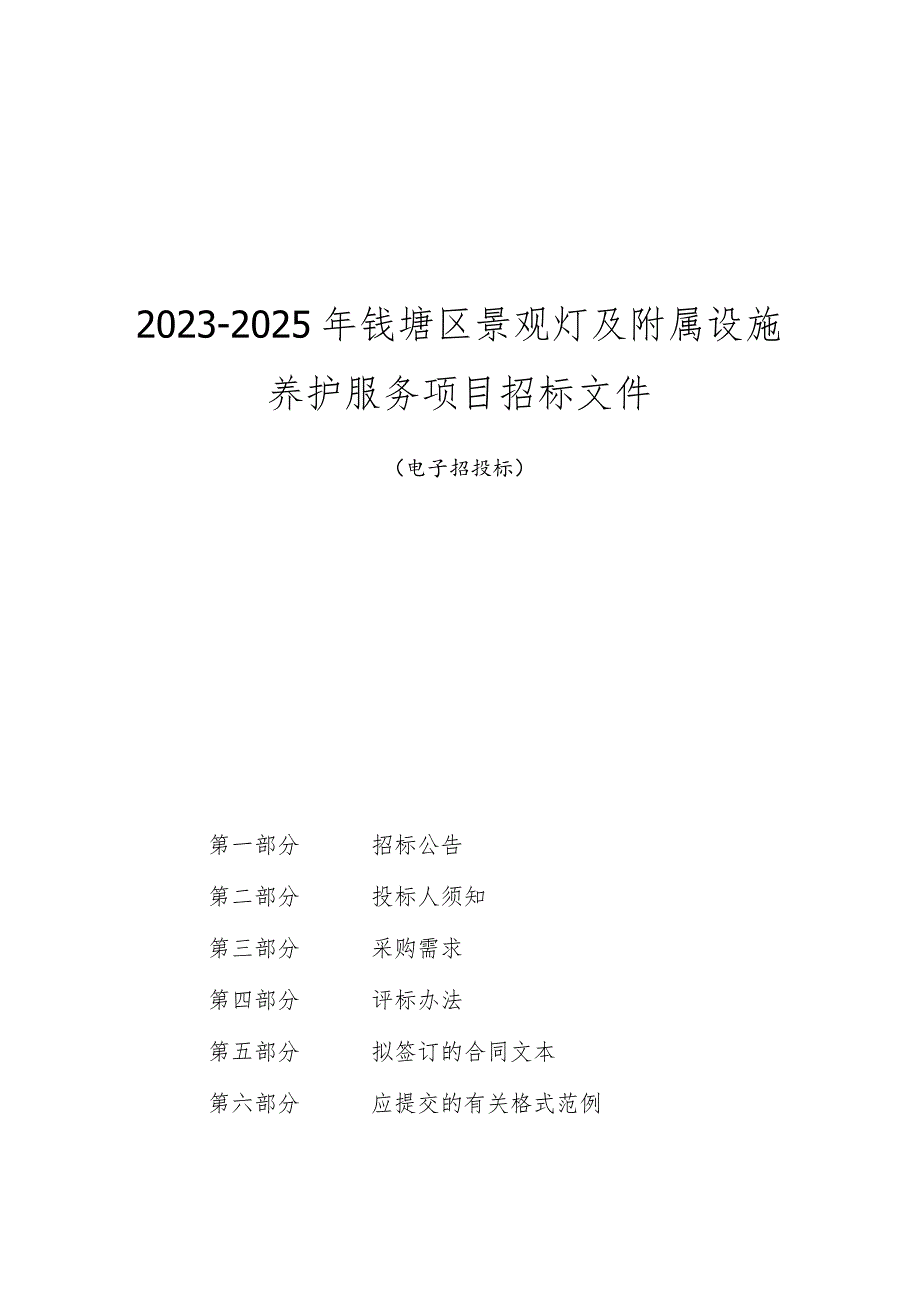 2023-2025年钱塘区景观灯及附属设施养护服务项目招标文件

（电子招投标）

第一部分　　招标公告

第二部分　　投标人须知

第三部分　　采购需求

第四部分　　评标办法

第五部分　　拟签订的合同文本

第六部分　　应提交的有关格式范例